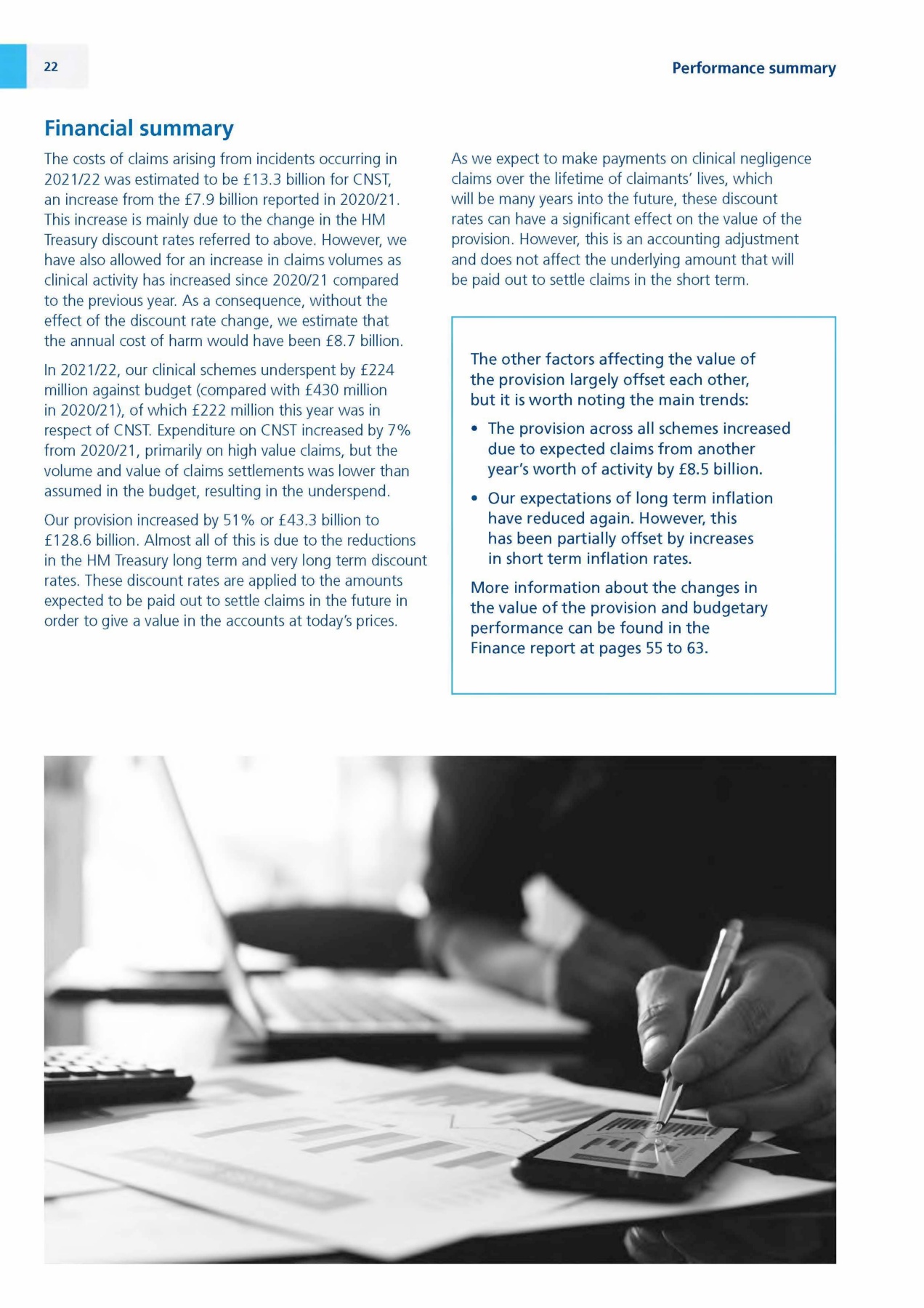 22

Performance summary

Financial summary

The costs of claims arising from incidents occurring in 2021/22 was estimated to be £13.3 billion for CNST, an increase from the £7.9 billion reported in 2020/21. This increase is mainly due to the change in the HM Treasury discount rates referred to above. However, we have also allowed for an increase in claims volumes as clinical activity has increased since 2020/21 compared to the previous year. As a consequence, without the effect of the discount rate change, we estimate that the annual cost of harm would have been £8.7 billion.

In 2021/22, our clinical schemes underspent by £224 million against budget (compared with £430 million in 2020/21), of which £222 million this year was in respect of CNST. Expenditure on CNST increased by 7% from 2020/21, primarily on high value claims, but the volume and value of claims settlements was lower than assumed in the budget, resulting in the underspend.

Our provision increased by 51% or £43.3 billion to £128.6 billion. Almost all of this is due to the reductions in the HM Treasury long term and very long term discount rates. These discount rates are applied to the amounts expected to be paid out to settle claims in the future in order to give a value in the accounts at today's prices.

As we expect to make payments on clinical negligence claims over the lifetime of claimants' lives, which will be many years into the future, these discount rates can have a significant effect on the value of the provision. However, this is an accounting adjustment and does not affect the underlying amount that will be paid out to settle claims in the short term.

The other factors affecting the value of the provision largely offset each other, but it is worth noting the main trends:

• The provision across all schemes increased due to expected claims from another year's worth of activity by £8.5 billion.

• Our expectations of long term inflation have reduced again. However, this has been partially offset by increases in short term inflation rates.

More information about the changes in the value of the provision and budgetary performance can be found in the Finance report at pages 55 to 63.